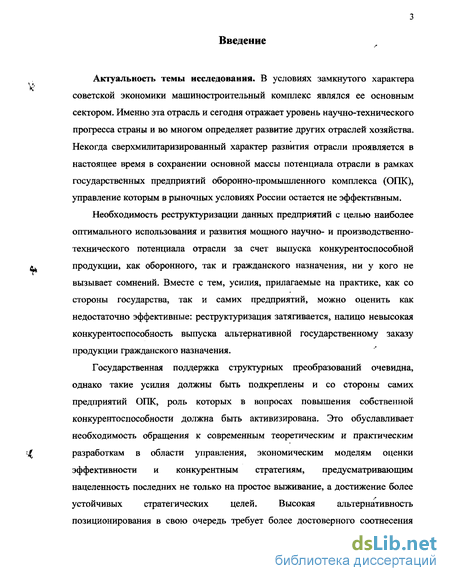 3

Введение

Актуальность темы исследования. В условиях замкнутого характера советской экономики машиностроительный комплекс являлся ее основным сектором. Именно эта отрасль и сегодня отражает уровень научно-технического прогресса страны и во многом определяет развитие других отраслей хозяйства. Некогда сверхмилитаризированный характер развития отрасли проявляется в настоящее время в сохранении основной массы потенциала отрасли в рамках государственных предприятий оборонно-промышленного комплекса (ОПК), управление которым в рыночных условиях России остается не эффективным.

Необходимость реструктуризации данных предприятий с целью наиболее оптимального использования и развития мощного научно- и производственно-технического потенциала отрасли за счет выпуска конкурентоспособной продукции, как оборонного, так и гражданского назначения, ни у кого не вызывает сомнений. Вместе с тем, усилия, прилагаемые на практике, как со стороны государства, так и самих предприятий, можно оценить как недостаточно эффективные: реструктуризация затягивается, налицо невысокая конкурентоспособность выпуска альтернативной государственному заказу продукции гражданского назначения.

Государственная поддержка структурных преобразований очевидна, однако такие усилия должны быть подкреплены и со стороны самих предприятий ОПК, роль которых в вопросах повышения собственной конкурентоспособности должна быть активизирована. Это обуславливает необходимость обращения к современным теоретическим и практическим разработкам в области управления, экономическим моделям оценки эффективности и конкурентным стратегиям, предусматривающим нацеленность последних не только на простое выживание, а достижение более устойчивых стратегических целей. Высокая альтернативность позиционирования в свою очередь требует более достоверного соотнесения

dsLib.net
библиотека диссертаций